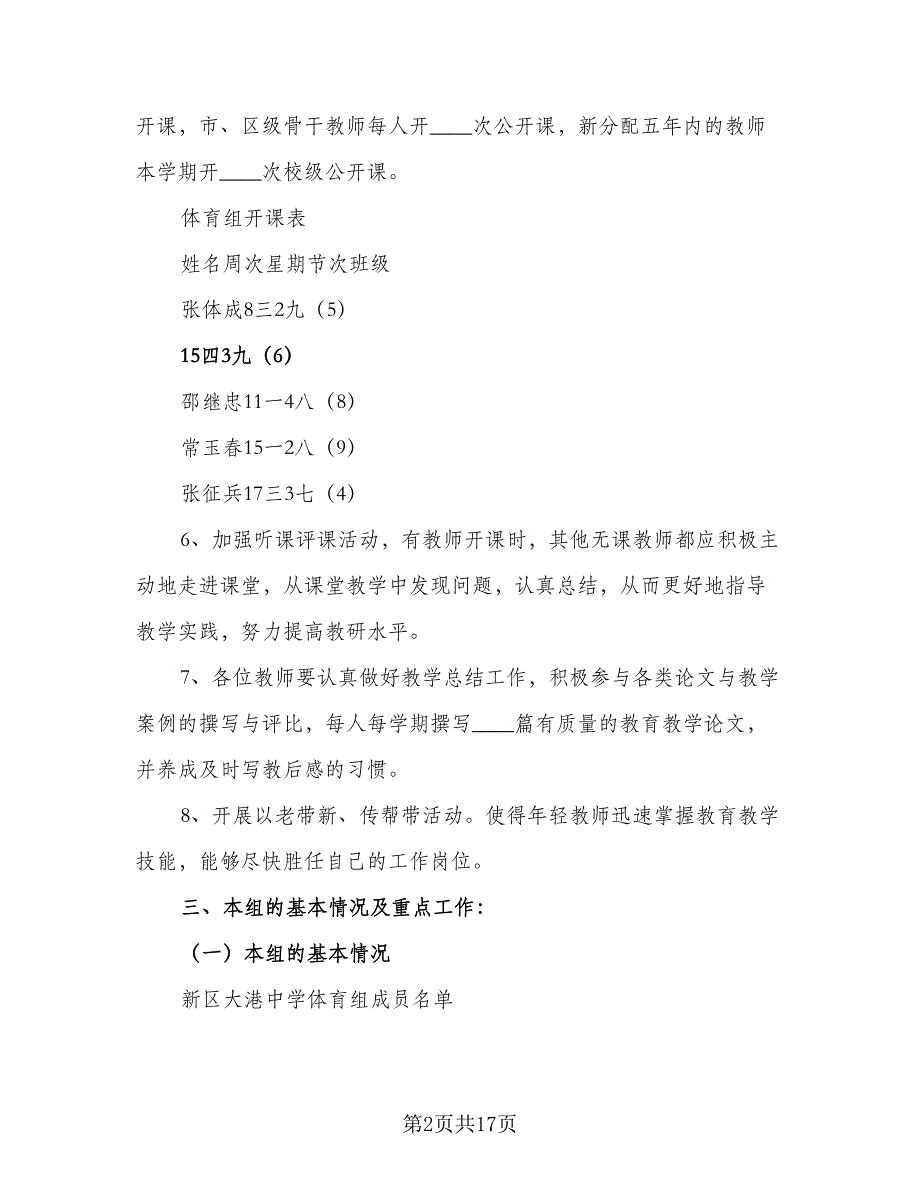 开课，市、区级骨干教师每人开____次公开课，新分配五年内的教师本学期开____次校级公开课。

体育组开课表

姓名周次星期节次班级

张体成8三2九（5）

15四3九（6）

邵继忠11一4八（8）

常玉春15一2八（9）

张征兵17三3七（4）

6、加强听课评课活动，有教师开课时，其他无课教师都应积极主动地走进课堂，从课堂教学中发现问题，认真总结，从而更好地指导教学实践，努力提高教研水平。

7、各位教师要认真做好教学总结工作，积极参与各类论文与教学案例的撰写与评比，每人每学期撰写____篇有质量的教育教学论文，并养成及时写教后感的习惯。

8、开展以老带新、传帮带活动。使得年轻教师迅速掌握教育教学技能，能够尽快胜任自己的工作岗位。

三、本组的基本情况及重点工作：

（一）本组的基本情况

新区大港中学体育组成员名单

第2页共17页